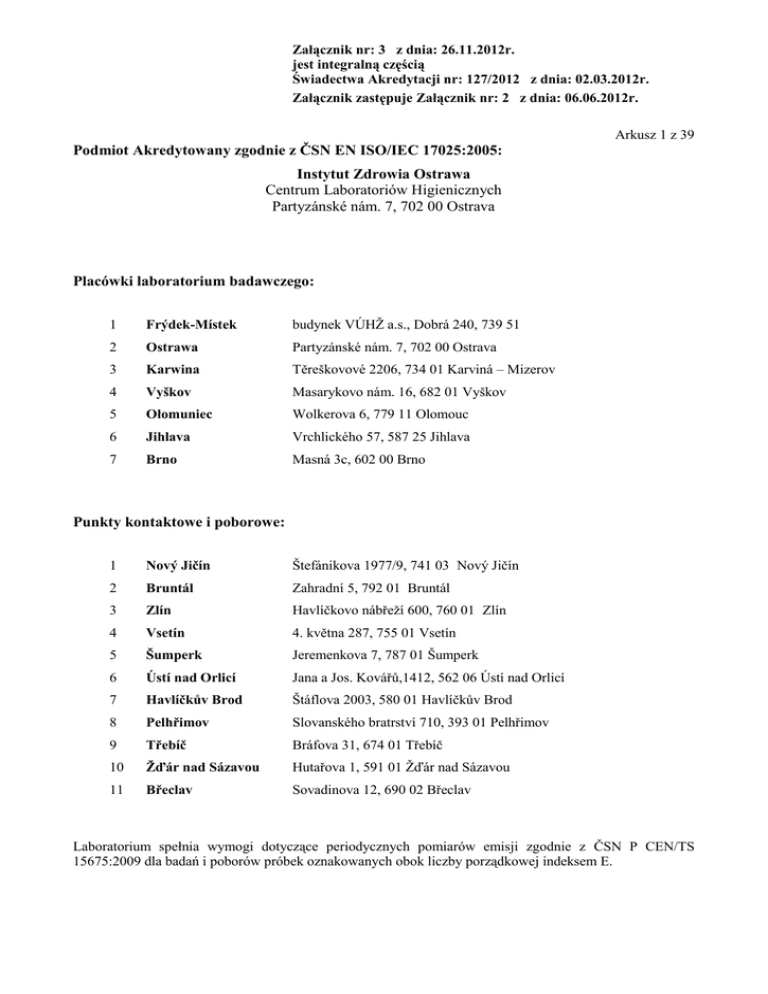 Załącznik nr: 3 z dnia: 26.11.2012r.
jest integralną częścią
Świadectwa Akredytacji nr: 127/2012 z dnia: 02.03.2012r.
Załącznik zastępuje Załącznik nr: 2 z dnia: 06.06.2012r.

Arkusz 1 z 39

Podmiot Akredytowany zgodnie z ČSN EN ISO/IEC 17025:2005:

Instytut Zdrowia Ostrawa
Centrum Laboratoriów Higienicznych
Partyzánské nám. 7, 702 00 Ostrava

Placówki laboratorium badawczego:

| 1 | Frýdek-Místek | budynek VÚHŽ a.s., Dobrá 240, 739 51 |
|---|---|---|
| 2 | Ostrawa | Partyzánské nám. 7, 702 00 Ostrava |
| 3 | Karwina | Těreškovové 2206, 734 01 Karviná – Mizerov |
| 4 | Vyškov | Masarykovo nám. 16, 682 01 Vyškov |
| 5 | Ołomuniec | Wolkerova 6, 779 11 Olomouc |
| 6 | Jihlava | Vrchlického 57, 587 25 Jihlava |
| 7 | Brno | Masná 3c, 602 00 Brno |

Punkty kontaktowe i poborowe:

| 1 | Nový Jičín | Štefánikova 1977/9, 741 03 Nový Jičín |
|---|---|---|
| 2 | Bruntál | Zahradní 5, 792 01 Bruntál |
| 3 | Zlín | Havlíčkovo nábřeží 600, 760 01 Zlín |
| 4 | Vsetín | 4. května 287, 755 01 Vsetín |
| 5 | Šumperk | Jeremenkova 7, 787 01 Šumperk |
| 6 | Ústí nad Orlicí | Jana a Jos. Kovářů,1412, 562 06 Ústí nad Orlicí |
| 7 | Havlíčkův Brod | Štáflova 2003, 580 01 Havlíčkův Brod |
| 8 | Pelhřimov | Slovanského bratrství 710, 393 01 Pelhřimov |
| 9 | Třebíč | Bráfova 31, 674 01 Třebíč |
| 10 | Žďár nad Sázavou | Hutařova 1, 591 01 Žďár nad Sázavou |
| 11 | Břeclav | Sovadinova 12, 690 02 Břeclav |

Laboratorium spełnia wymogi dotyczące periodycznych pomiarów emisji zgodnie z ČSN P CEN/TS 15675:2009 dla badań i poborów próbek oznakowanych obok liczby porządkowej indeksem E.